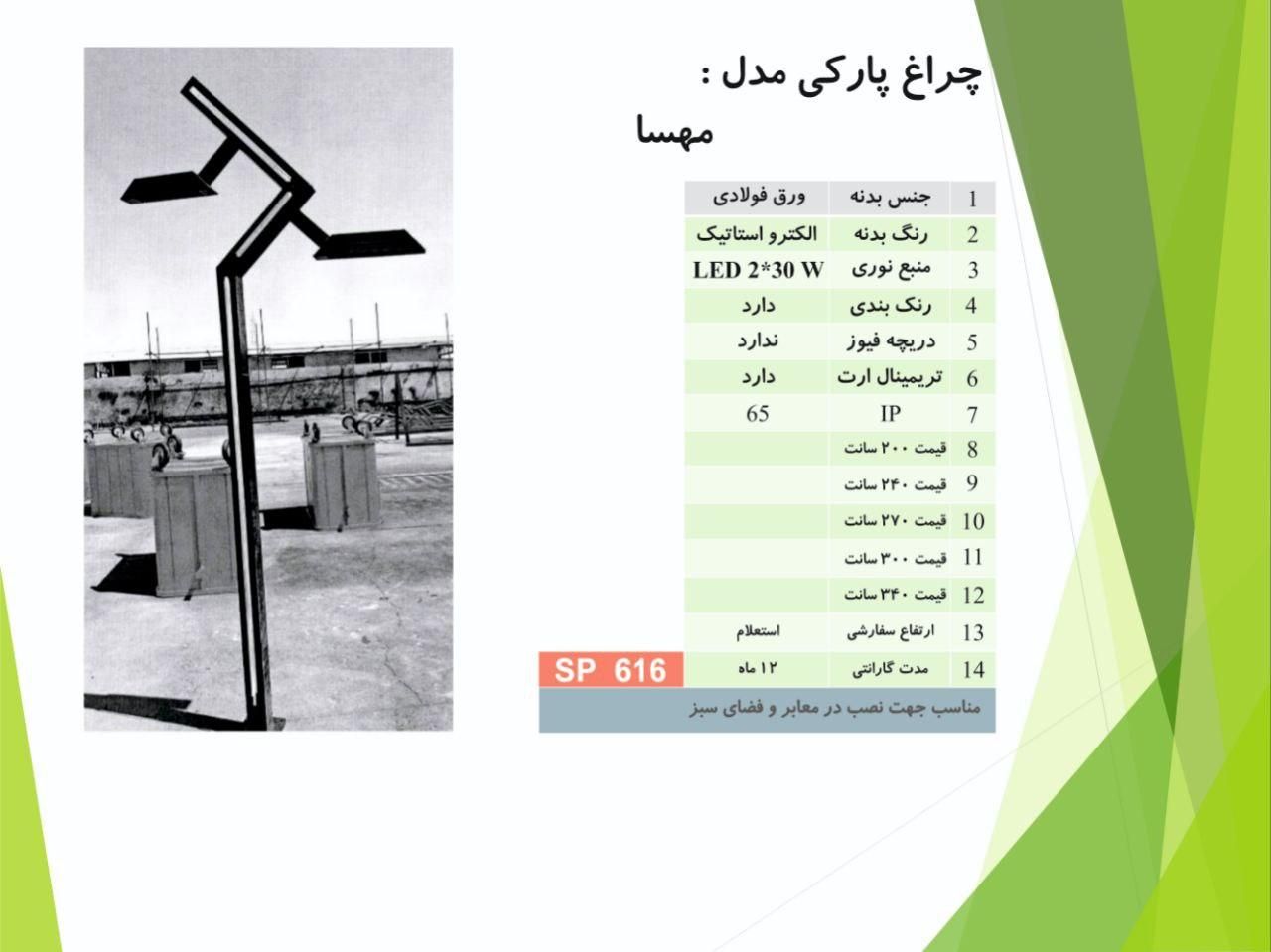 چراغ پارکی مدل :
مهسا

| 1 | جنس بدنه | ورق فولادی |
|---|---|---|
| 2 | رنگ بدنه | الکترو استاتیک |
| 3 | منبع نوری | LED 2*30 W |
| 4 | رنک بندی | دارد |
| 5 | دریچه فیوز | ندارد |
| 6 | تریمینال ارت | دارد |
| 7 | IP | 65 |
| 8 | قیمت ۲۰۰ سانت | |
| 9 | قیمت ۲۴۰ سانت | |
| 10 | قیمت ۲۷۰ سانت | |
| 11 | قیمت ۳۰۰ سانت | |
| 12 | قیمت ۳۴۰ سانت | |
| 13 | ارتفاع سفارشی | استعلام |
| 14 | مدت گارانتی | ۱۲ ماه |

SP 616

مناسب جهت نصب در معابر و فضای سبز